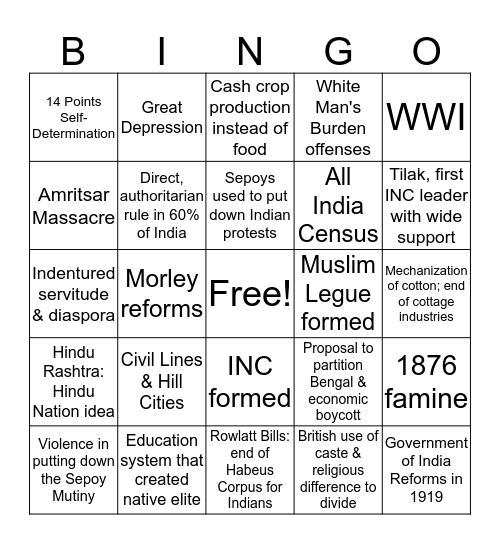 | B | I | N | G | O |
|---|---|---|---|---|
| 14 Points Self-Determination | Great Depression | Cash crop production instead of food | White Man's Burden offenses | WWI |
| Amritsar Massacre | Direct, authoritarian rule in 60% of India | Sepoys used to put down Indian protests | All India Census | Tilak, first INC leader with wide support |
| Indentured servitude & diaspora | Morley reforms | Free! | Muslim Legue formed | Mechanization of cotton; end of cottage industries |
| Hindu Rashtra: Hindu Nation idea | Civil Lines & Hill Cities | INC formed | Proposal to partition Bengal & economic boycott | 1876 famine |
| Violence in putting down the Sepoy Mutiny | Education system that created native elite | Rowlatt Bills: end of Habeus Corpus for Indians | British use of caste & religious difference to divide | Government of India Reforms in 1919 |